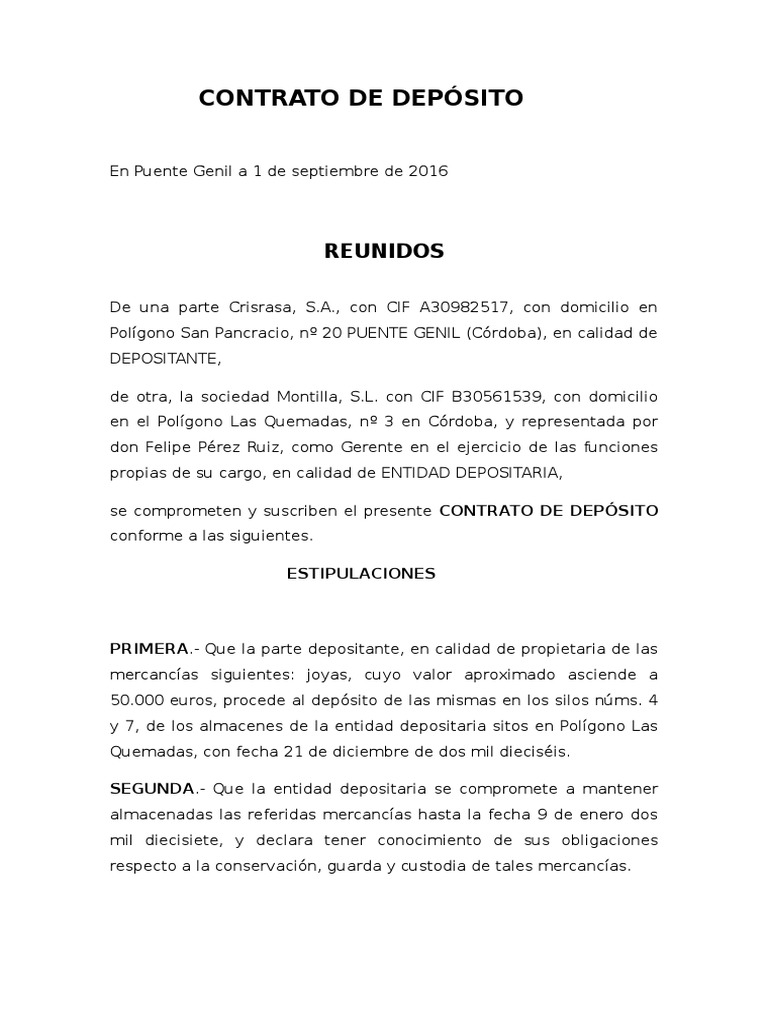 CONTRATO DE DEPÓSITO

En Puente Genil a 1 de septiembre de 2016

REUNIDOS

De una parte Crisrasa, S.A., con CIF A30982517, con domicilio en Polígono San Pancracio, nº 20 PUENTE GENIL (Córdoba), en calidad de DEPOSITANTE,

de otra, la sociedad Montilla, S.L. con CIF B30561539, con domicilio en el Polígono Las Quemadas, nº 3 en Córdoba, y representada por don Felipe Pérez Ruiz, como Gerente en el ejercicio de las funciones propias de su cargo, en calidad de ENTIDAD DEPOSITARIA,

se comprometen y suscriben el presente CONTRATO DE DEPÓSITO conforme a las siguientes.

ESTIPULACIONES

PRIMERA.- Que la parte depositante, en calidad de propietaria de las mercancías siguientes: joyas, cuyo valor aproximado asciende a 50.000 euros, procede al depósito de las mismas en los silos núms. 4 y 7, de los almacenes de la entidad depositaria sitos en Polígono Las Quemadas, con fecha 21 de diciembre de dos mil dieciséis.

SEGUNDA.- Que la entidad depositaria se compromete a mantener almacenadas las referidas mercancías hasta la fecha 9 de enero dos mil diecisiete, y declara tener conocimiento de sus obligaciones respecto a la conservación, guarda y custodia de tales mercancías.